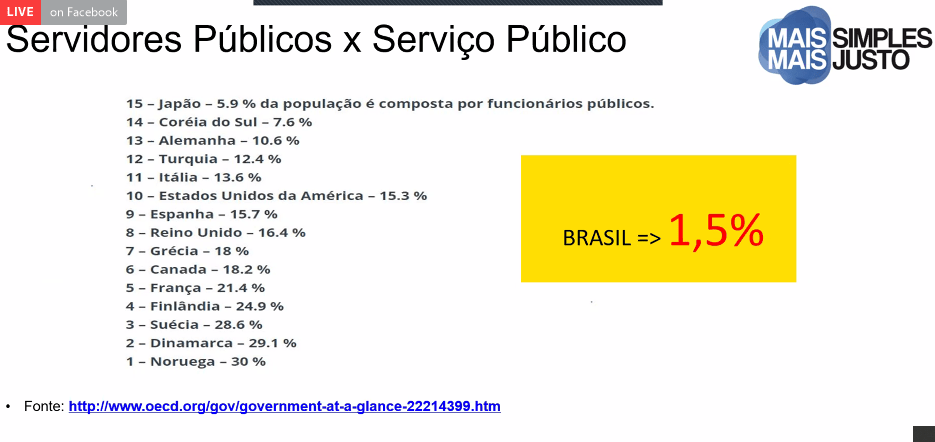 LIVE on Facebook

Servidores Públicos x Serviço Público

MAIS SIMPLES
MAIS JUSTO

15 – Japão – 5.9 % da população é composta por funcionários públicos.
14 – Coréia do Sul – 7.6 %
13 – Alemanha – 10.6 %
12 – Turquia – 12.4 %
11 – Itália – 13.6 %
10 – Estados Unidos da América – 15.3 %
9 – Espanha – 15.7 %
8 – Reino Unido – 16.4 %
7 – Grécia – 18 %
6 – Canada – 18.2 %
5 – França – 21.4 %
4 – Finlândia – 24.9 %
3 – Suécia – 28.6 %
2 – Dinamarca – 29.1 %
1 – Noruega – 30 %

BRASIL => 1,5%

• Fonte: http://www.oecd.org/gov/government-at-a-glance-22214399.htm